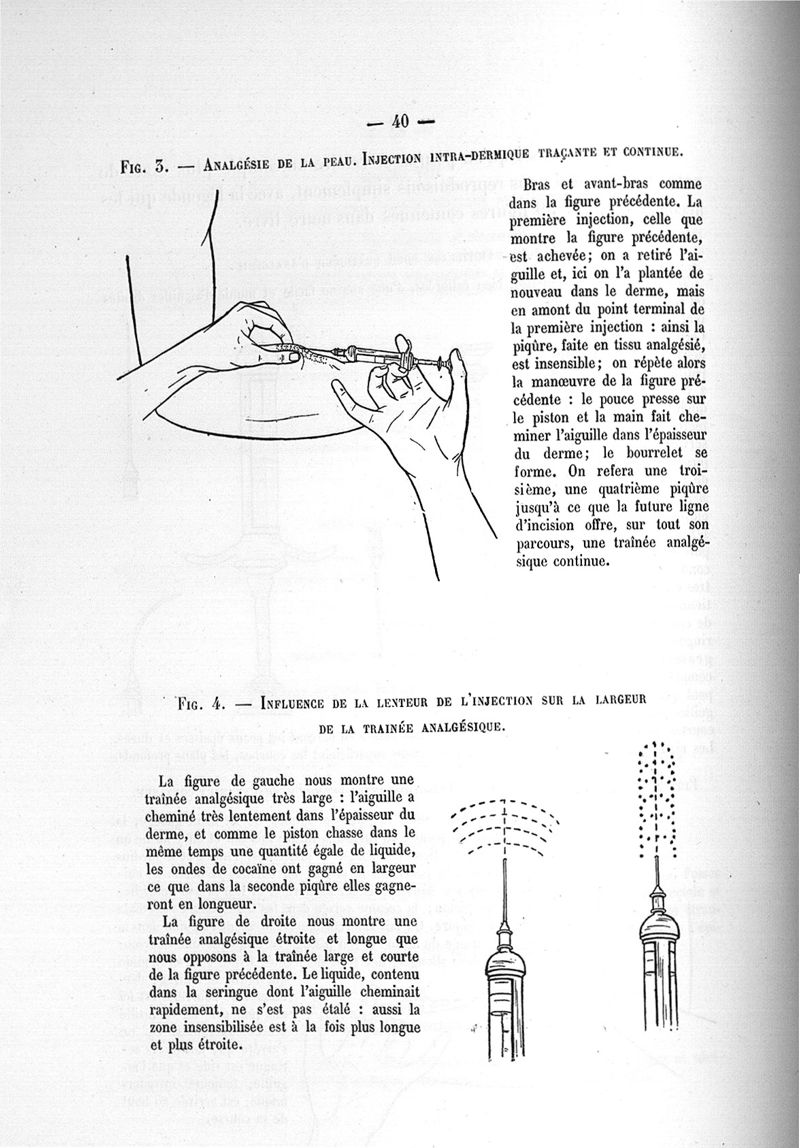 — 40 —

Fig. 3. — Analgésie de la peau. Injection intra-dermique traçante et continue.

Bras et avant-bras comme dans la figure précédente. La première injection, celle que montre la figure précédente, est achevée; on a retiré l'aiguille et, ici on l'a plantée de nouveau dans le derme, mais en amont du point terminal de la première injection : ainsi la piqûre, faite en tissu analgésié, est insensible; on répète alors la manœuvre de la figure précédente : le pouce presse sur le piston et la main fait cheminer l'aiguille dans l'épaisseur du derme; le bourrelet se forme. On refera une troisième, une quatrième piqûre jusqu'à ce que la future ligne d'incision offre, sur tout son parcours, une traînée analgésique continue.

Fig. 4. — Influence de la lenteur de l'injection sur la largeur de la trainée analgésique.

La figure de gauche nous montre une traînée analgésique très large : l'aiguille a cheminé très lentement dans l'épaisseur du derme, et comme le piston chasse dans le même temps une quantité égale de liquide, les ondes de cocaïne ont gagné en largeur ce que dans la seconde piqûre elles gagneront en longueur.

La figure de droite nous montre une traînée analgésique étroite et longue que nous opposons à la traînée large et courte de la figure précédente. Le liquide, contenu dans la seringue dont l'aiguille cheminait rapidement, ne s'est pas étalé : aussi la zone insensibilisée est à la fois plus longue et plus étroite.